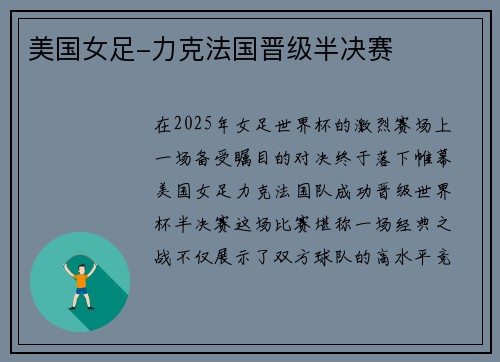 美国女足-力克法国晋级半决赛

在2025年女足世界杯的激烈赛场上一场备受瞩目的对决终于落下帷幕美国女足力克法国队成功晋级世界杯半决赛这场比赛堪称一场经典之战不仅展示了双方球队的高水平竞